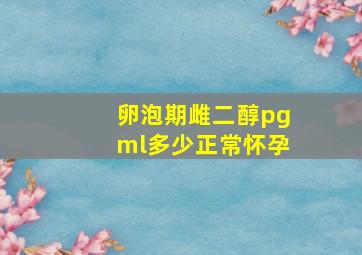 卵泡期雌二醇pg ml多少正常怀孕